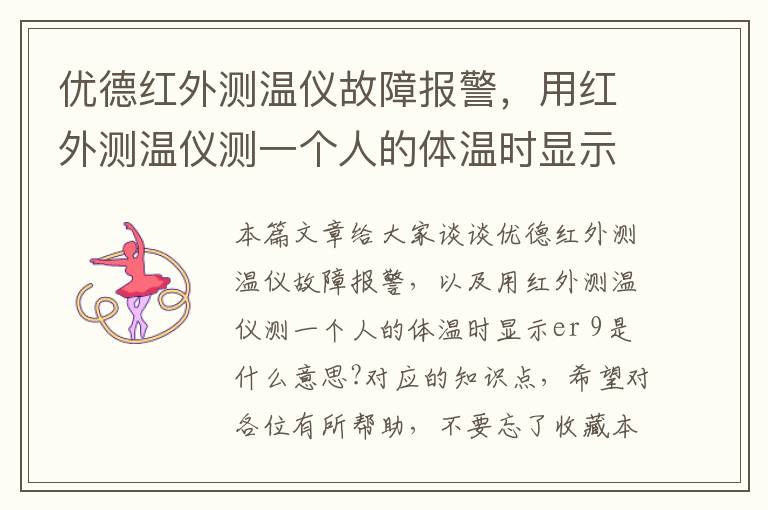 优德红外测温仪故障报警，用红外测温仪测一个人的体温时显示

本篇文章给大家谈谈优德红外测温仪故障报警，以及用红外测温仪测一个人的体温时显示er 9是什么意思?对应的知识点，希望对各位有所帮助，不要忘了收藏本